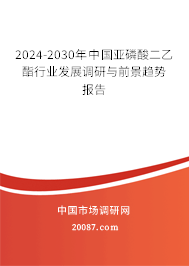 2024-2030年中国亚磷酸二乙酯行业发展调研与前景趋势报告

中国市场调研网

20087.com